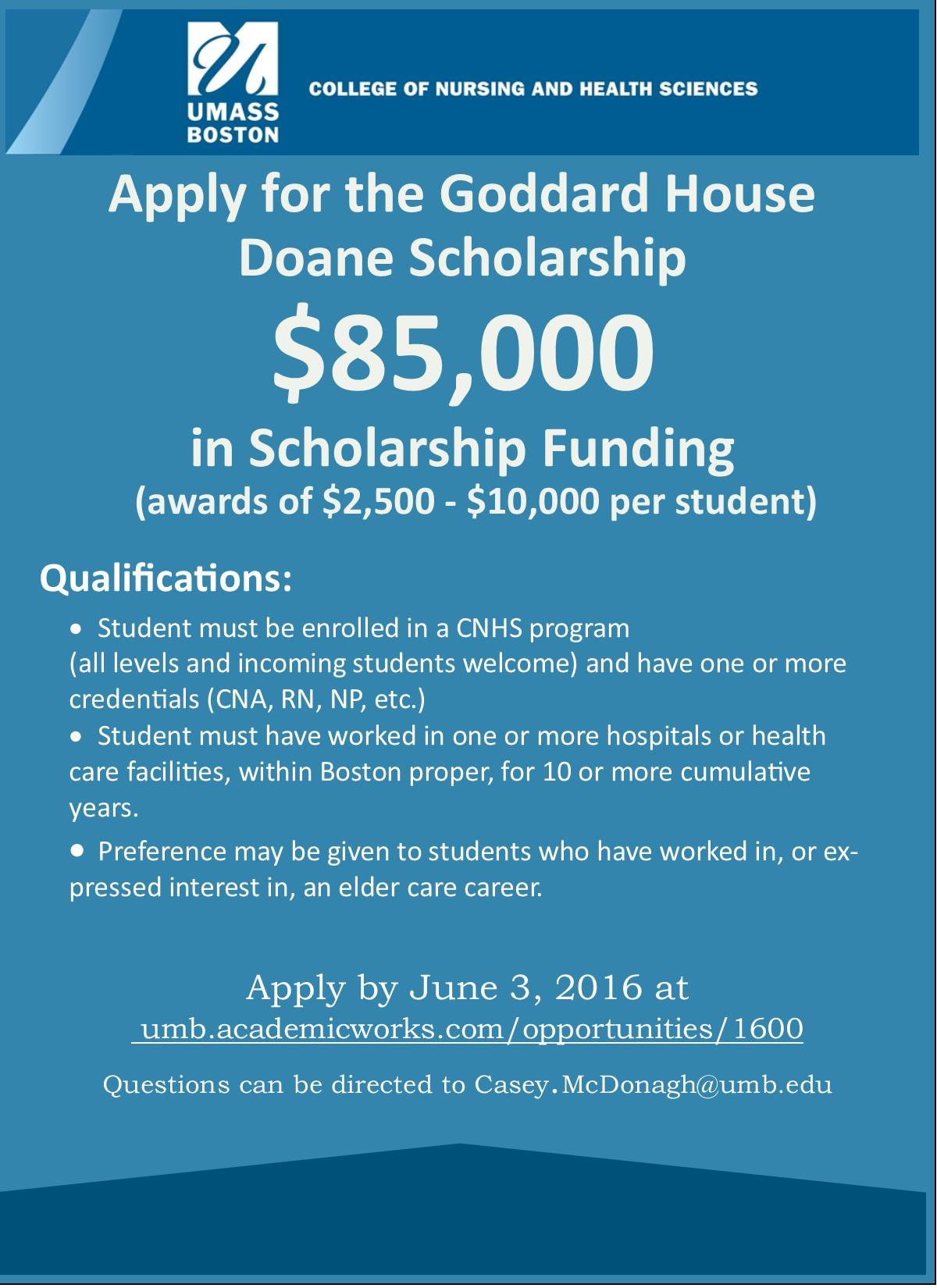 UMASS BOSTON

COLLEGE OF NURSING AND HEALTH SCIENCES

Apply for the Goddard House Doane Scholarship

\$85,000

in Scholarship Funding

(awards of \$2,500 - \$10,000 per student)

Qualifications:

• Student must be enrolled in a CNHS program (all levels and incoming students welcome) and have one or more credentials (CNA, RN, NP, etc.)

• Student must have worked in one or more hospitals or health care facilities, within Boston proper, for 10 or more cumulative years.

• Preference may be given to students who have worked in, or expressed interest in, an elder care career.

Apply by June 3, 2016 at
umb.academicworks.com/opportunities/1600

Questions can be directed to Casey.McDonagh@umb.edu